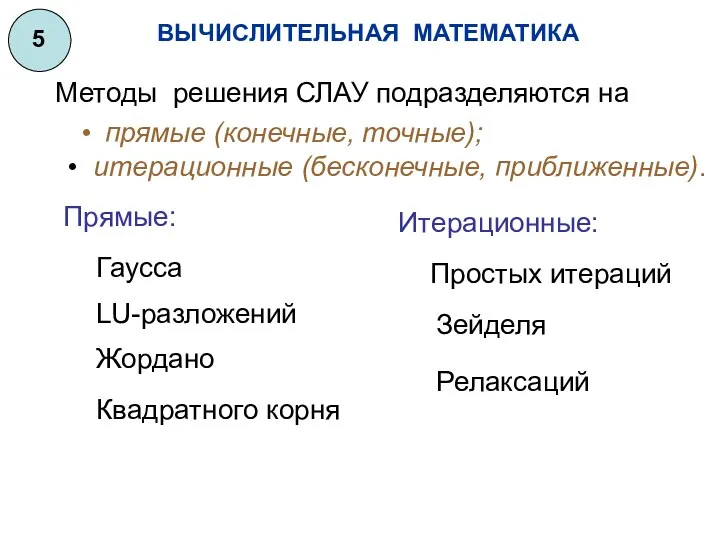 5

ВЫЧИСЛИТЕЛЬНАЯ МАТЕМАТИКА

Методы решения СЛАУ подразделяются на

• прямые (конечные, точные);
• итерационные (бесконечные, приближенные).

Прямые:

Гаусса

LU-разложений

Жордано

Квадратного корня

Итерационные:

Простых итераций

Зейделя

Релаксаций